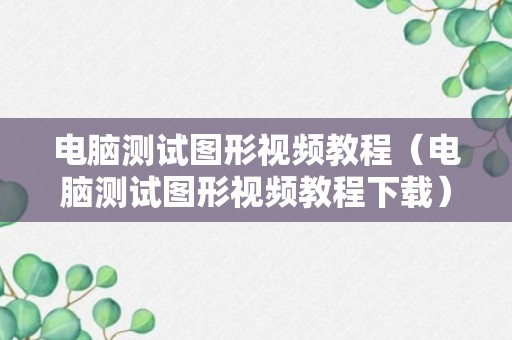 电脑测试图形视频教程（电脑测试图形视频教程下载）